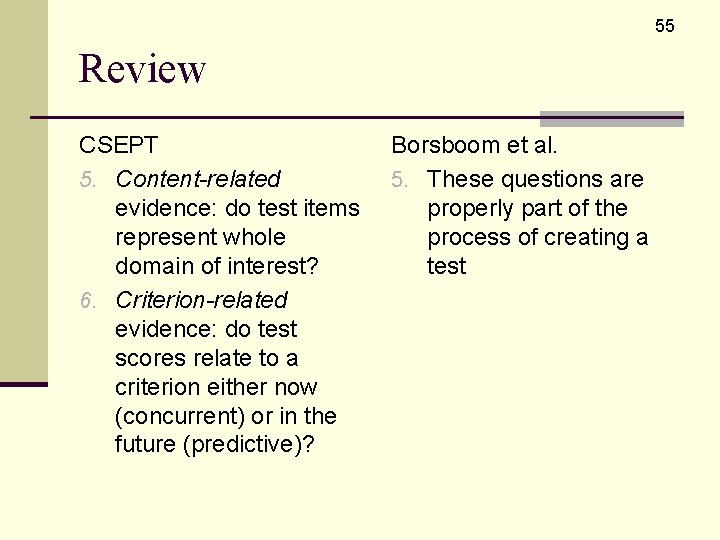 55

Review

CSEPT

5. Content-related evidence: do test items represent whole domain of interest?
6. Criterion-related evidence: do test scores relate to a criterion either now (concurrent) or in the future (predictive)?

Borsboom et al.

5. These questions are properly part of the process of creating a test